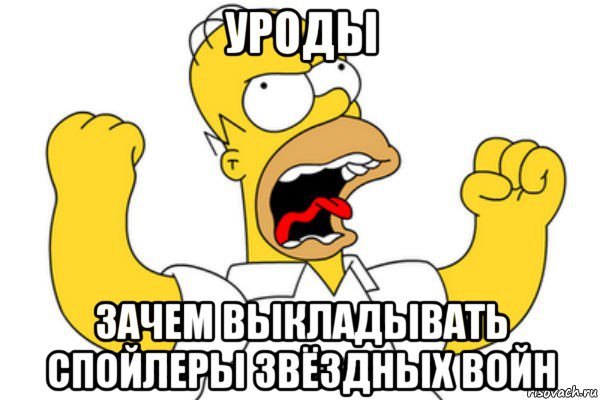 УРОДЫ

ЗАЧЕМ ВЫКЛАДЫВАТЬ СПОЙЛЕРЫ ЗВЁЗДНЫХ ВОЙН

risovach.ru